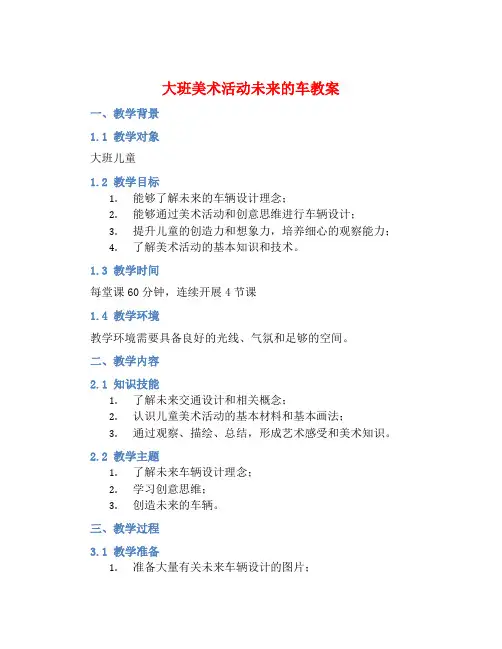 大班美术活动未来的车教案

一、教学背景

1.1 教学对象

大班儿童

1.2 教学目标

1. 能够了解未来的车辆设计理念；
2. 能够通过美术活动和创意思维进行车辆设计；
3. 提升儿童的创造力和想象力，培养细心的观察能力；
4. 了解美术活动的基本知识和技术。

1.3 教学时间

每堂课 60 分钟，连续开展 4 节课

1.4 教学环境

教学环境需要具备良好的光线、气氛和足够的空间。

二、教学内容

2.1 知识技能

1. 了解未来交通设计和相关概念；
2. 认识儿童美术活动的基本材料和基本画法；
3. 通过观察、描绘、总结，形成艺术感受和美术知识。

2.2 教学主题

1. 了解未来车辆设计理念；
2. 学习创意思维；
3. 创造未来的车辆。

三、教学过程

3.1 教学准备

1. 准备大量有关未来车辆设计的图片；